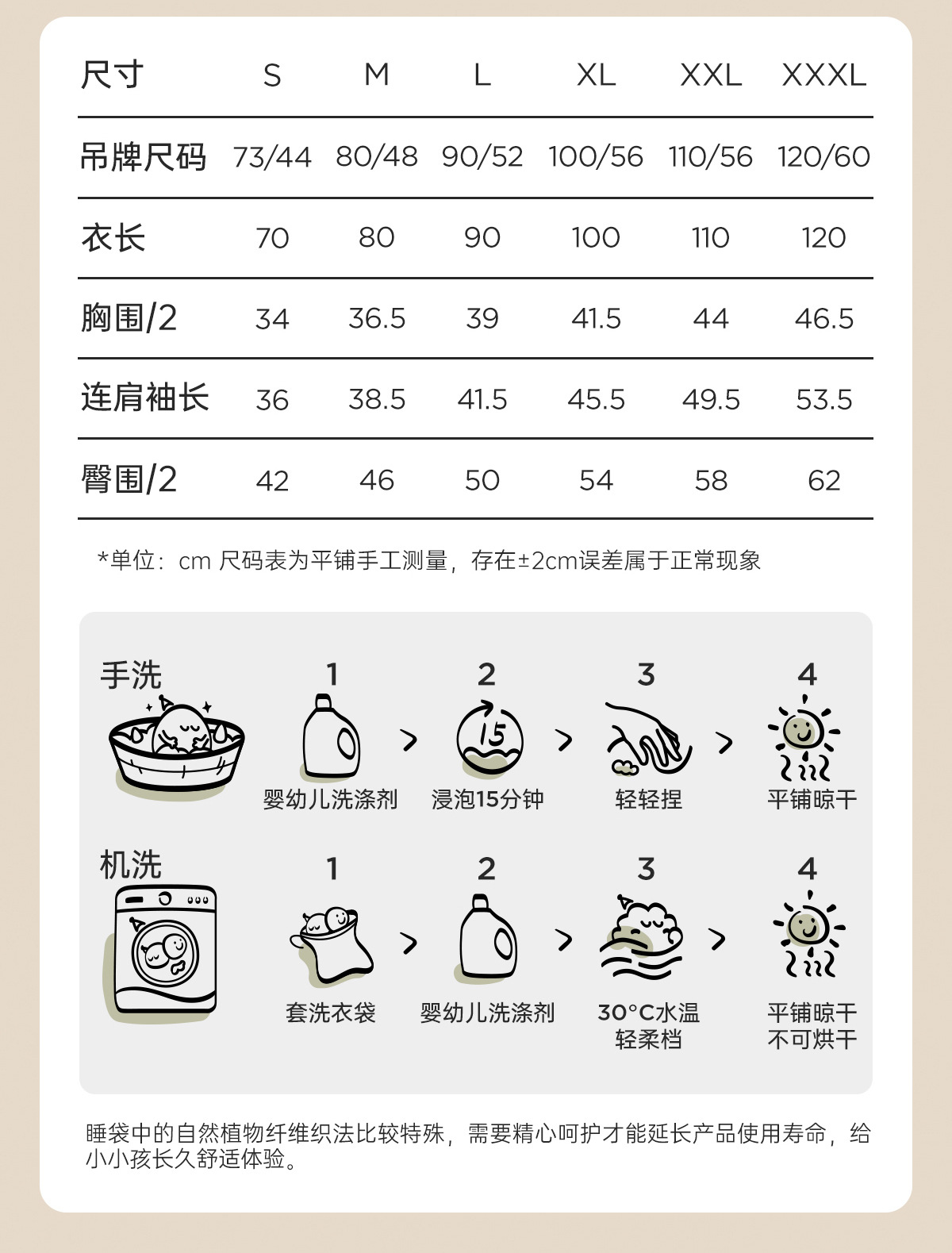 | 尺寸 | S | M | L | XL | XXL | XXXL |
|---|---|---|---|---|---|---|
| 吊牌尺码 | 73/44 | 80/48 | 90/52 | 100/56 | 110/56 | 120/60 |
| 衣长 | 70 | 80 | 90 | 100 | 110 | 120 |
| 胸围/2 | 34 | 36.5 | 39 | 41.5 | 44 | 46.5 |
| 连肩袖长 | 36 | 38.5 | 41.5 | 45.5 | 49.5 | 53.5 |
| 臀围/2 | 42 | 46 | 50 | 54 | 58 | 62 |

*单位：cm 尺码表为平铺手工测量，存在±2cm误差属于正常现象

手洗

1 婴幼儿洗涤剂 > 2 15 浸泡15分钟 > 3 轻轻捏 > 4 平铺晾干

机洗

1 套洗衣袋 > 2 婴幼儿洗涤剂 > 3 30°C水温 轻柔档 > 4 平铺晾干 不可烘干

睡袋中的自然植物纤维织法比较特殊，需要精心呵护才能延长产品使用寿命，给小小孩长久舒适体验。